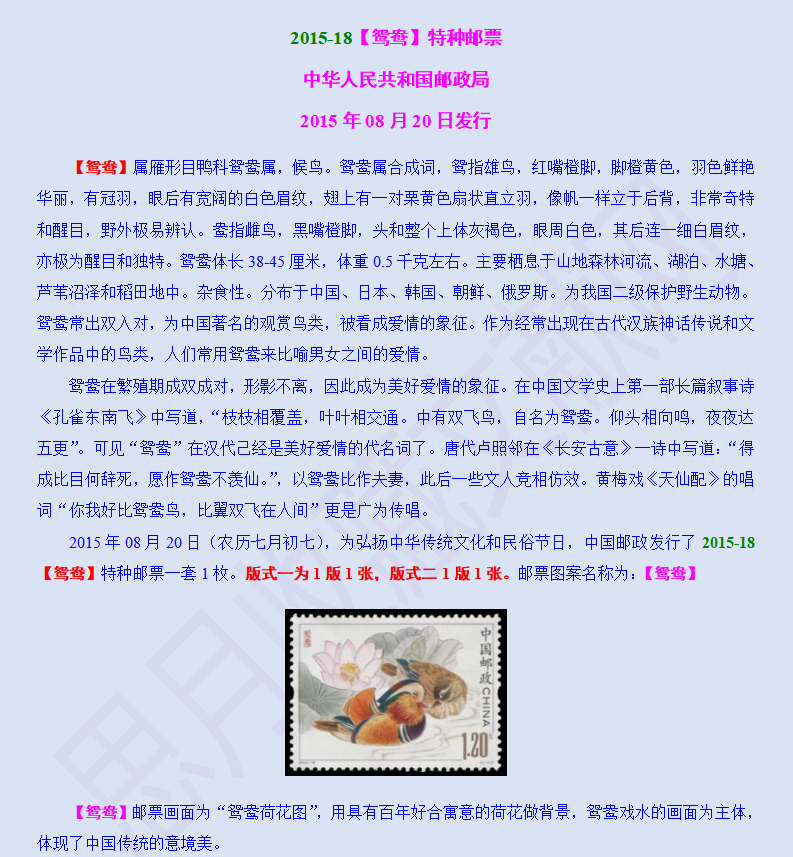 2015-18【鸳鸯】特种邮票

中华人民共和国邮政局

2015年08月20日发行

【鸳鸯】属雁形目鸭科鸳鸯属，候鸟。鸳鸯属合成词，鸳指雄鸟，红嘴橙脚，脚橙黄色，羽色鲜艳华丽，有冠羽，眼后有宽阔的白色眉纹，翅上有一对栗黄色扇状直立羽，像帆一样立于后背，非常奇特和醒目，野外极易辨认。鸯指雌鸟，黑嘴橙脚，头和整个上体灰褐色，眼周白色，其后连一细白眉纹，亦极为醒目和独特。鸳鸯体长38-45厘米，体重0.5千克左右。主要栖息于山地森林河流、湖泊、水塘、芦苇沼泽和稻田地中。杂食性。分布于中国、日本、韩国、朝鲜、俄罗斯。为我国二级保护野生动物。鸳鸯常出双入对，为中国著名的观赏鸟类，被看成爱情的象征。作为经常出现在古代汉族神话传说和文学作品中的鸟类，人们常用鸳鸯来比喻男女之间的爱情。

鸳鸯在繁殖期成双成对，形影不离，因此成为美好爱情的象征。在中国文学史上第一部长篇叙事诗《孔雀东南飞》中写道，“枝枝相覆盖，叶叶相交通。中有双飞鸟，自名为鸳鸯。仰头相向鸣，夜夜达五更”。可见“鸳鸯”在汉代己经是美好爱情的代名词了。唐代卢照邻在《长安古意》一诗中写道：“得成比目何辞死，愿作鸳鸯不羡仙。”，以鸳鸯比作夫妻，此后一些文人竞相仿效。黄梅戏《天仙配》的唱词“你我好比鸳鸯鸟，比翼双飞在人间”更是广为传唱。

2015年08月20日（农历七月初七），为弘扬中华传统文化和民俗节日，中国邮政发行了2015-18【鸳鸯】特种邮票一套1枚。版式一为1版1张，版式二1版1张。邮票图案名称为：【鸳鸯】

中国邮政 CHINA
1.20元

【鸳鸯】邮票画面为“鸳鸯荷花图”，用具有百年好合寓意的荷花做背景，鸳鸯戏水的画面为主体，体现了中国传统的意境美。